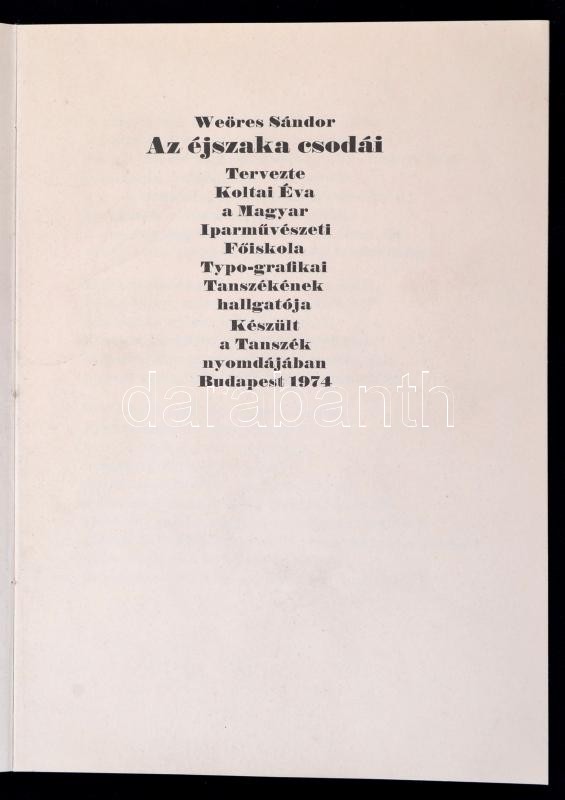 Weöres Sándor
Az éjszaka csodái

Tervezte
Koltai Éva
a Magyar
Iparművészeti
Főiskola
Typo-grafikai
Tanszékének
hallgatója
Készült
a Tanszék
nyomdájában
Budapest 1974

darabanth